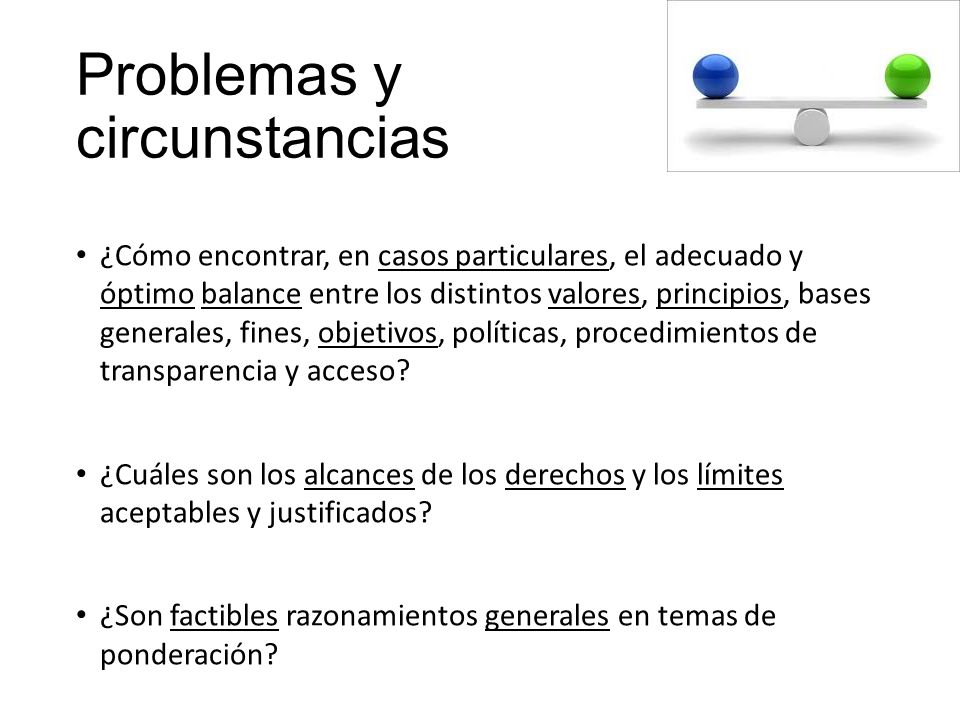 Problemas y circunstancias

• ¿Cómo encontrar, en casos particulares, el adecuado y óptimo balance entre los distintos valores, principios, bases generales, fines, objetivos, políticas, procedimientos de transparencia y acceso?

• ¿Cuáles son los alcances de los derechos y los límites aceptables y justificados?

• ¿Son factibles razonamientos generales en temas de ponderación?